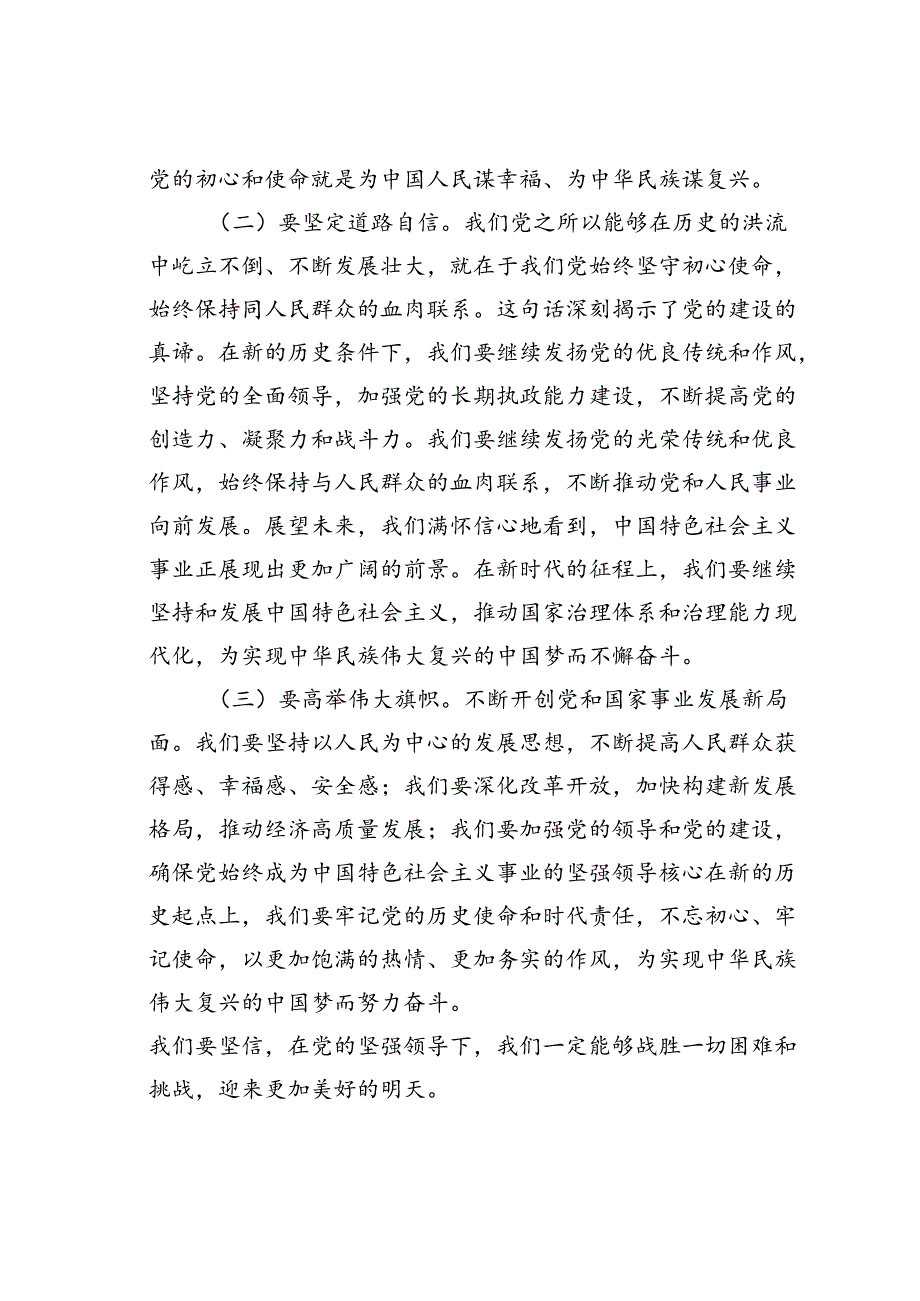 党的初心和使命就是为中国人民谋幸福、为中华民族谋复兴。

（二）要坚定道路自信。我们党之所以能够在历史的洪流中屹立不倒、不断发展壮大，就在于我们党始终坚守初心使命，始终保持同人民群众的血肉联系。这句话深刻揭示了党的建设的真谛。在新的历史条件下，我们要继续发扬党的优良传统和作风，坚持党的全面领导，加强党的长期执政能力建设，不断提高党的创造力、凝聚力和战斗力。我们要继续发扬党的光荣传统和优良作风，始终保持与人民群众的血肉联系，不断推动党和人民事业向前发展。展望未来，我们满怀信心地看到，中国特色社会主义事业正展现出更加广阔的前景。在新时代的征程上，我们要继续坚持和发展中国特色社会主义，推动国家治理体系和治理能力现代化，为实现中华民族伟大复兴的中国梦而不懈奋斗。

（三）要高举伟大旗帜。不断开创党和国家事业发展新局面。我们要坚持以人民为中心的发展思想，不断提高人民群众获得感、幸福感、安全感；我们要深化改革开放，加快构建新发展格局，推动经济高质量发展；我们要加强党的领导和党的建设，确保党始终成为中国特色社会主义事业的坚强领导核心在新的历史起点上，我们要牢记党的历史使命和时代责任，不忘初心、牢记使命，以更加饱满的热情、更加务实的作风，为实现中华民族伟大复兴的中国梦而努力奋斗。

我们要坚信，在党的坚强领导下，我们一定能够战胜一切困难和挑战，迎来更加美好的明天。